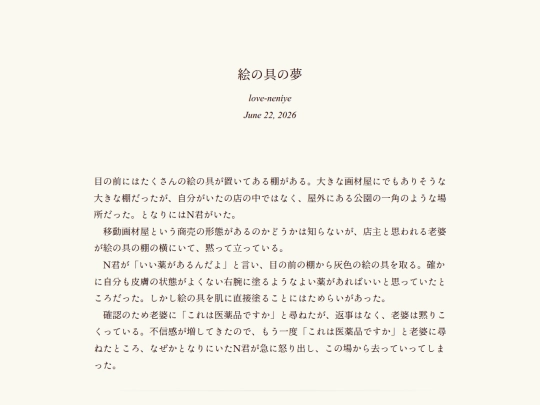 絵の具の夢

love-neniye

June 22, 2026

目の前にはたくさんの絵の具が置いてある棚がある。大きな画材屋にでもありそうな大きな棚だったが、自分がいたの店の中ではなく、屋外にある公園の一角のような場所だった。となりにはN君がいた。

移動画材屋という商売の形態があるのかどうかは知らないが、店主と思われる老婆が絵の具の棚の横にいて、黙って立っている。

N君が「いい薬があるんだよ」と言い、目の前の棚から灰色の絵の具を取る。確かに自分も皮膚の状態がよくない右腕に塗るようなよい薬があればいいと思っていたところだった。しかし絵の具を肌に直接塗ることにはためらいがあった。

確認のため老婆に「これは医薬品ですか」と尋ねたが、返事はなく、老婆は黙りこくっている。不信感が増してきたので、もう一度「これは医薬品ですか」と老婆に尋ねたところ、なぜかとなりにいたN君が急に怒り出し、この場から去っていってしまった。